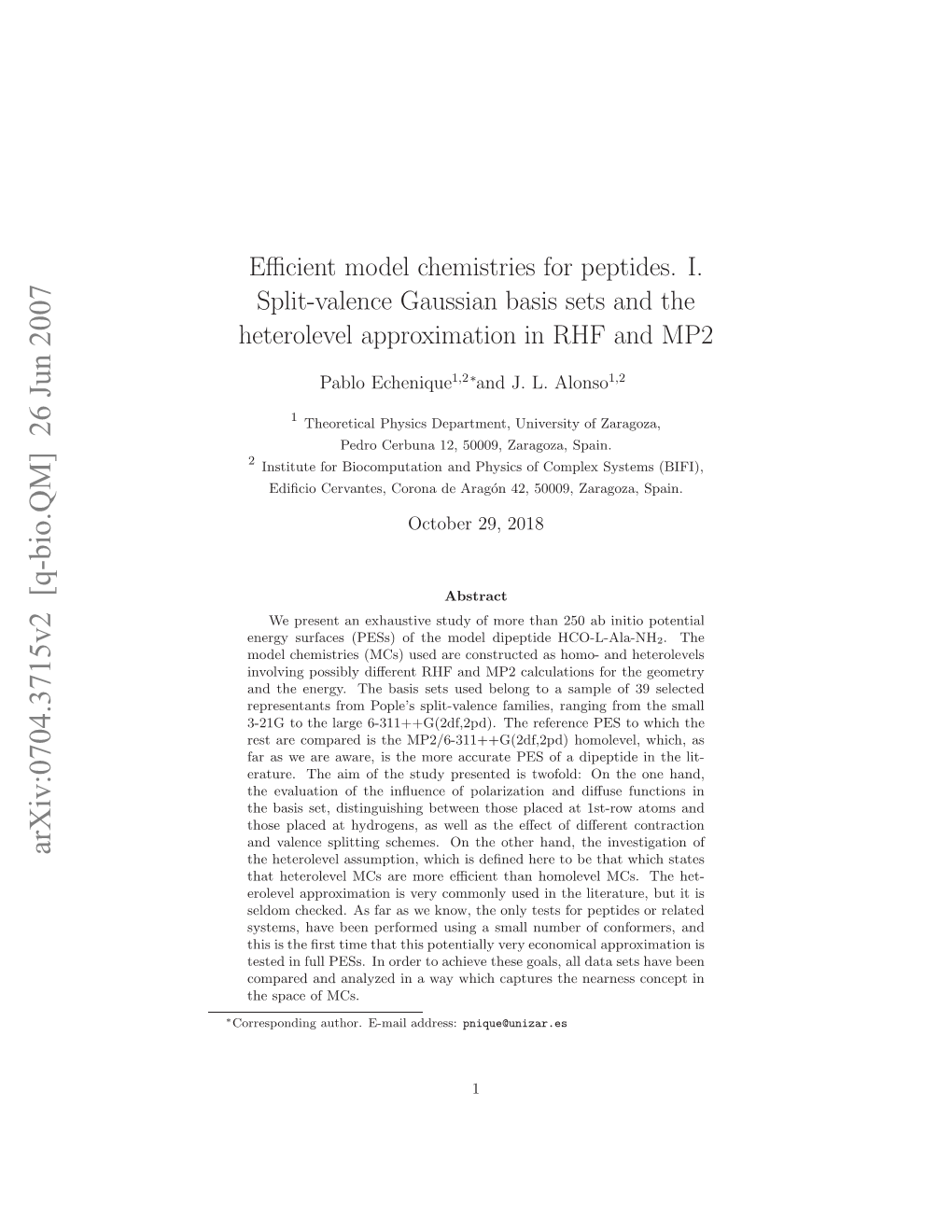 arXiv:0704.3715v2 [q-bio.QM] 26 Jun 2007

Efficient model chemistries for peptides. I. Split-valence Gaussian basis sets and the heterolevel approximation in RHF and MP2

Pablo Echenique$^{1,2*}$and J. L. Alonso$^{1,2}$

$^1$ Theoretical Physics Department, University of Zaragoza, Pedro Cerbuna 12, 50009, Zaragoza, Spain.
$^2$ Institute for Biocomputation and Physics of Complex Systems (BIFI), Edificio Cervantes, Corona de Aragón 42, 50009, Zaragoza, Spain.

October 29, 2018

Abstract

We present an exhaustive study of more than 250 ab initio potential energy surfaces (PESs) of the model dipeptide HCO-L-Ala-NH$_2$. The model chemistries (MCs) used are constructed as homo- and heterolevels involving possibly different RHF and MP2 calculations for the geometry and the energy. The basis sets used belong to a sample of 39 selected representants from Pople's split-valence families, ranging from the small 3-21G to the large 6-311++G(2df,2pd). The reference PES to which the rest are compared is the MP2/6-311++G(2df,2pd) homolevel, which, as far as we are aware, is the more accurate PES of a dipeptide in the literature. The aim of the study presented is twofold: On the one hand, the evaluation of the influence of polarization and diffuse functions in the basis set, distinguishing between those placed at 1st-row atoms and those placed at hydrogens, as well as the effect of different contraction and valence splitting schemes. On the other hand, the investigation of the heterolevel assumption, which is defined here to be that which states that heterolevel MCs are more efficient than homolevel MCs. The heterolevel approximation is very commonly used in the literature, but it is seldom checked. As far as we know, the only tests for peptides or related systems, have been performed using a small number of conformers, and this is the first time that this potentially very economical approximation is tested in full PESs. In order to achieve these goals, all data sets have been compared and analyzed in a way which captures the nearness concept in the space of MCs.

$^*$Corresponding author. E-mail address: pnique@unizar.es

1